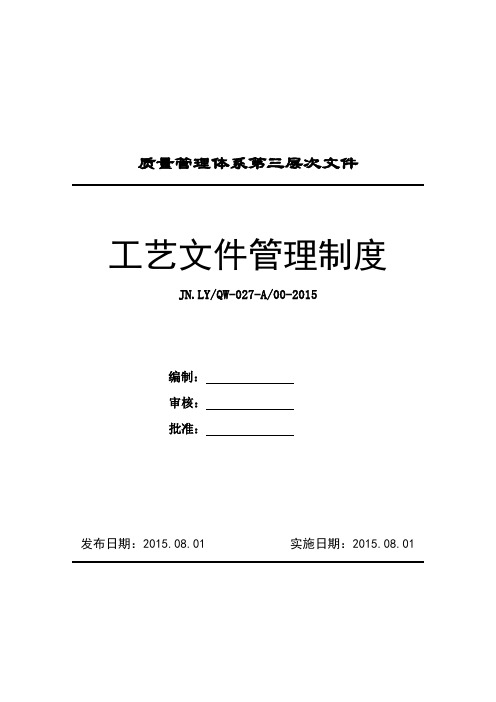 质量管理体系第三层次文件

工艺文件管理制度

JN.LY/QW-027-A/00-2015

编制：

审核：

批准：

发布日期：2015.08.01　　实施日期：2015.08.01